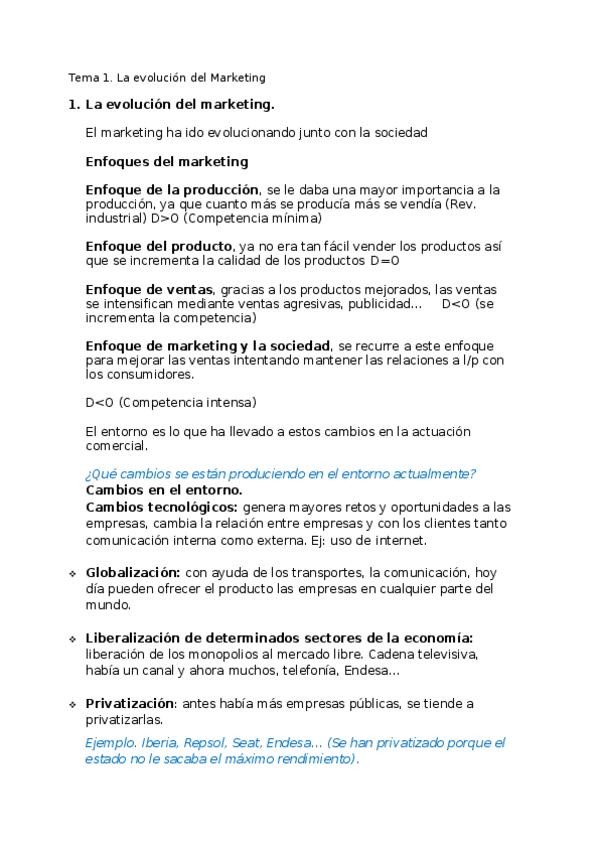 Tema 1. La evolución del Marketing

1. La evolución del marketing.

El marketing ha ido evolucionando junto con la sociedad

Enfoques del marketing

Enfoque de la producción, se le daba una mayor importancia a la producción, ya que cuanto más se producía más se vendía (Rev. industrial) D>O (Competencia mínima)

Enfoque del producto, ya no era tan fácil vender los productos así que se incrementa la calidad de los productos D=O

Enfoque de ventas, gracias a los productos mejorados, las ventas se intensifican mediante ventas agresivas, publicidad... D<O (se incrementa la competencia)

Enfoque de marketing y la sociedad, se recurre a este enfoque para mejorar las ventas intentando mantener las relaciones a l/p con los consumidores.

D<O (Competencia intensa)

El entorno es lo que ha llevado a estos cambios en la actuación comercial.

¿Qué cambios se están produciendo en el entorno actualmente?
Cambios en el entorno.
Cambios tecnológicos: genera mayores retos y oportunidades a las empresas, cambia la relación entre empresas y con los clientes tanto comunicación interna como externa. Ej: uso de internet.

❖ Globalización: con ayuda de los transportes, la comunicación, hoy día pueden ofrecer el producto las empresas en cualquier parte del mundo.

❖ Liberalización de determinados sectores de la economía: liberación de los monopolios al mercado libre. Cadena televisiva, había un canal y ahora muchos, telefonía, Endesa...

❖ Privatización: antes había más empresas públicas, se tiende a privatizarlas.

Ejemplo. Iberia, Repsol, Seat, Endesa... (Se han privatizado porque el estado no le sacaba el máximo rendimiento).